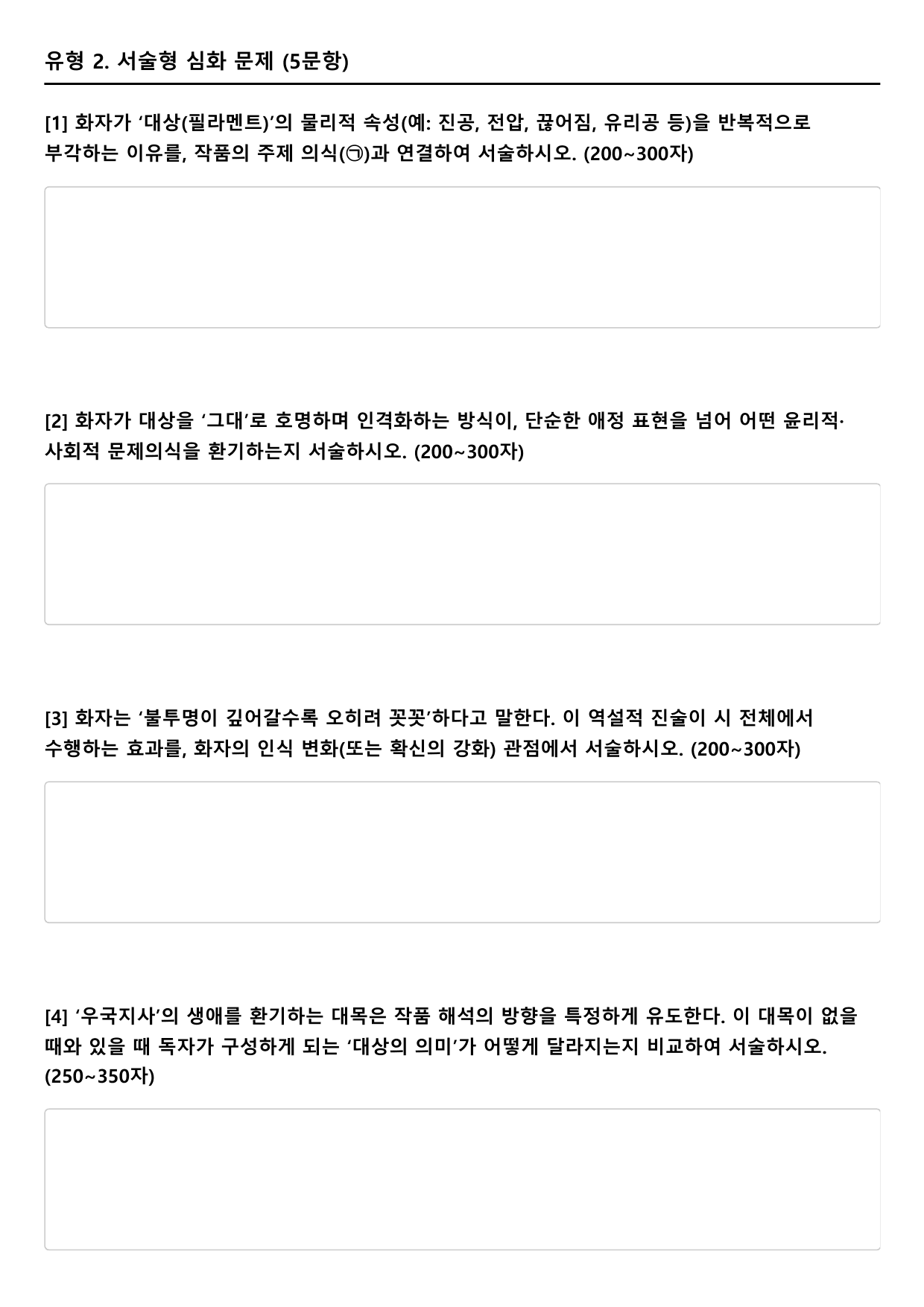 유형 2. 서술형 심화 문제 (5문항)

[1] 화자가 ‘대상(필라멘트)’의 물리적 속성(예: 진공, 전압, 끊어짐, 유리공 등)을 반복적으로 부각하는 이유를, 작품의 주제 의식(㉠)과 연결하여 서술하시오. (200~300자)

[2] 화자가 대상을 ‘그대’로 호명하며 인격화하는 방식이, 단순한 애정 표현을 넘어 어떤 윤리적·사회적 문제의식을 환기하는지 서술하시오. (200~300자)

[3] 화자는 ‘불투명이 깊어갈수록 오히려 꼿꼿’하다고 말한다. 이 역설적 진술이 시 전체에서 수행하는 효과를, 화자의 인식 변화(또는 확신의 강화) 관점에서 서술하시오. (200~300자)

[4] ‘우국지사’의 생애를 환기하는 대목은 작품 해석의 방향을 특정하게 유도한다. 이 대목이 없을 때와 있을 때 독자가 구성하게 되는 ‘대상의 의미’가 어떻게 달라지는지 비교하여 서술하시오. (250~350자)